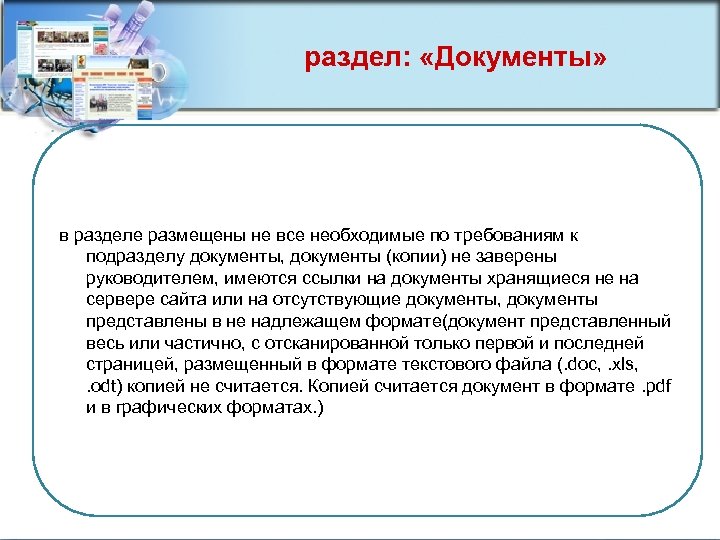 раздел: «Документы»

в разделе размещены не все необходимые по требованиям к подразделу документы, документы (копии) не заверены руководителем, имеются ссылки на документы хранящиеся не на сервере сайта или на отсутствующие документы, документы представлены в не надлежащем формате(документ представленный весь или частично, с отсканированной только первой и последней страницей, размещенный в формате текстового файла (.doc, .xls, .odt) копией не считается. Копией считается документ в формате .pdf и в графических форматах.)